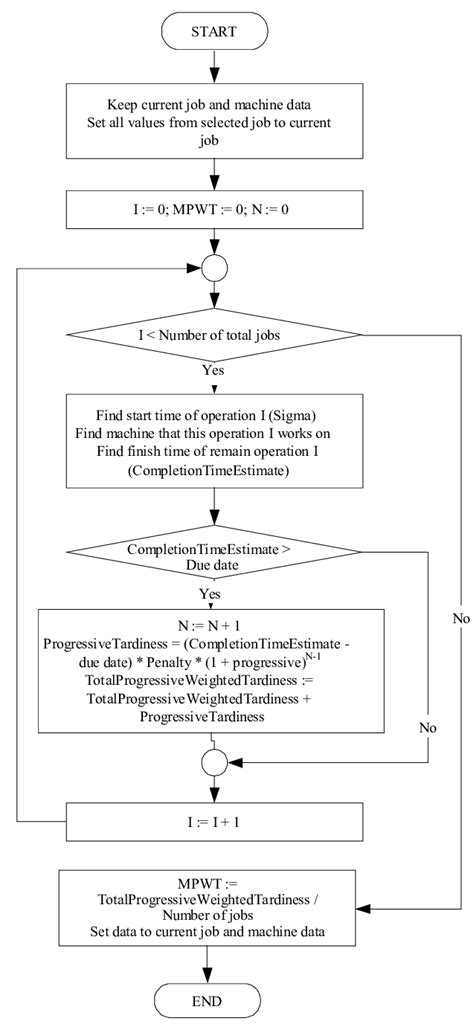 START

Keep current job and machine data
Set all values from selected job to current job

I := 0; MPWT := 0; N := 0

I < Number of total jobs

Yes

Find start time of operation I (Sigma)
Find machine that this operation I works on
Find finish time of remain operation I
(CompletionTimeEstimate)

CompletionTimeEstimate > Due date

Yes

N := N + 1
ProgressiveTardiness = (CompletionTimeEstimate - due date) * Penalty * (1 + progressive)$^{N-1}$
TotalProgressiveWeightedTardiness := TotalProgressiveWeightedTardiness + ProgressiveTardiness

No

No

I := I + 1

MPWT :=
TotalProgressiveWeightedTardiness / Number of jobs
Set data to current job and machine data

END